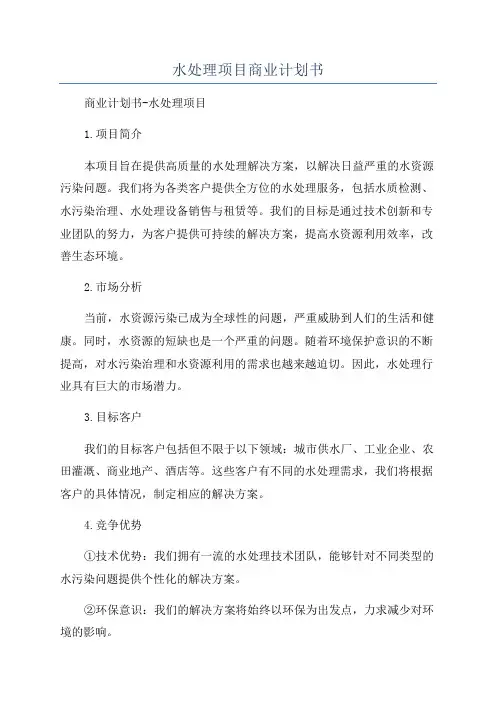 水处理项目商业计划书

商业计划书-水处理项目

1.项目简介

本项目旨在提供高质量的水处理解决方案，以解决日益严重的水资源污染问题。我们将为各类客户提供全方位的水处理服务，包括水质检测、水污染治理、水处理设备销售与租赁等。我们的目标是通过技术创新和专业团队的努力，为客户提供可持续的解决方案，提高水资源利用效率，改善生态环境。

2.市场分析

当前，水资源污染已成为全球性的问题，严重威胁到人们的生活和健康。同时，水资源的短缺也是一个严重的问题。随着环境保护意识的不断提高，对水污染治理和水资源利用的需求也越来越迫切。因此，水处理行业具有巨大的市场潜力。

3.目标客户

我们的目标客户包括但不限于以下领域：城市供水厂、工业企业、农田灌溉、商业地产、酒店等。这些客户有不同的水处理需求，我们将根据客户的具体情况，制定相应的解决方案。

4.竞争优势

①技术优势：我们拥有一流的水处理技术团队，能够针对不同类型的水污染问题提供个性化的解决方案。

②环保意识：我们的解决方案将始终以环保为出发点，力求减少对环境的影响。